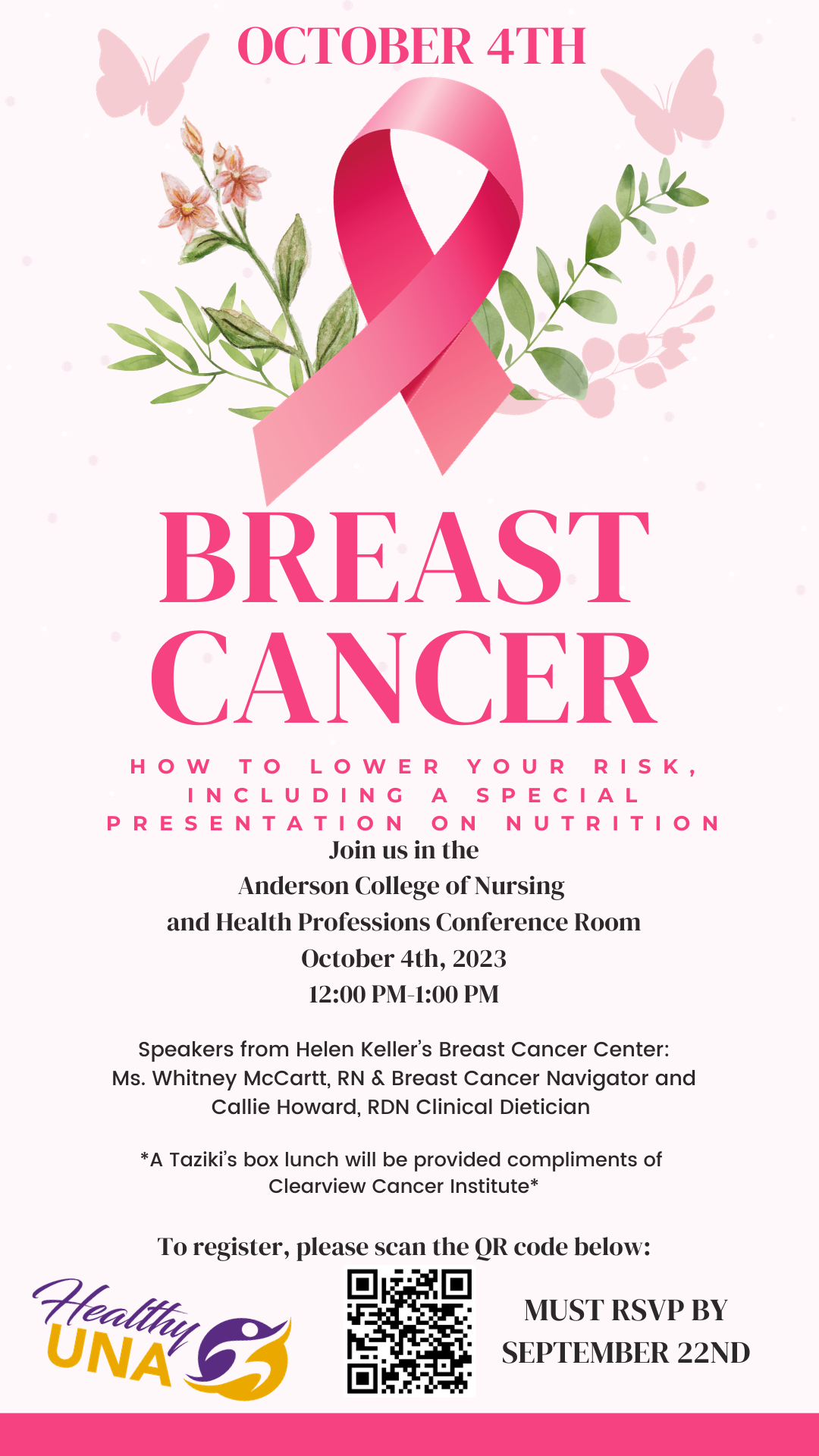 OCTOBER 4TH

BREAST CANCER

HOW TO LOWER YOUR RISK, INCLUDING A SPECIAL PRESENTATION ON NUTRITION

Join us in the
Anderson College of Nursing
and Health Professions Conference Room
October 4th, 2023
12:00 PM-1:00 PM

Speakers from Helen Keller's Breast Cancer Center:
Ms. Whitney McCartt, RN & Breast Cancer Navigator and
Callie Howard, RDN Clinical Dietician

*A Taziki's box lunch will be provided compliments of Clearview Cancer Institute*

To register, please scan the QR code below:

Healthy UNA

MUST RSVP BY
SEPTEMBER 22ND